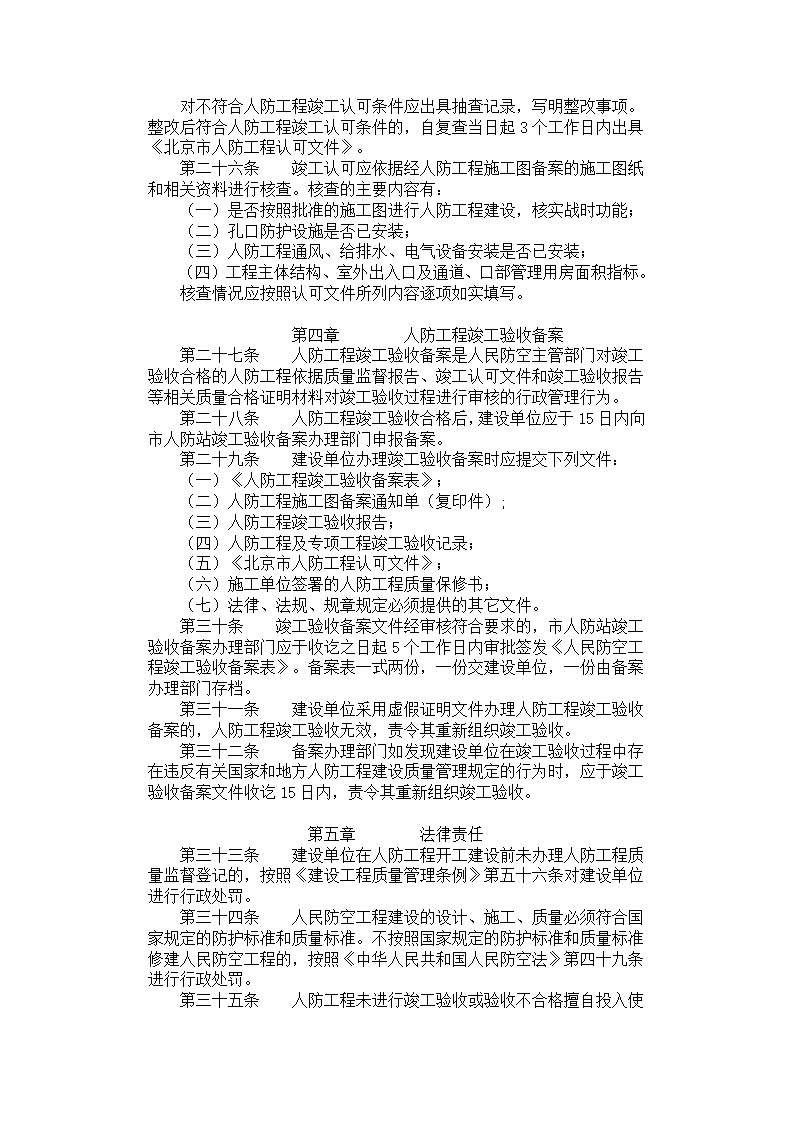 对不符合人防工程竣工认可条件应出具抽查记录，写明整改事项。整改后符合人防工程竣工认可条件的，自复查当日起 3 个工作日内出具《北京市人防工程认可文件》。

第二十六条　竣工认可应依据经人防工程施工图备案的施工图纸和相关资料进行核查。核查的主要内容有：

（一）是否按照批准的施工图进行人防工程建设，核实战时功能；

（二）孔口防护设施是否已安装；

（三）人防工程通风、给排水、电气设备安装是否已安装；

（四）工程主体结构、室外出入口及通道、口部管理用房面积指标。

核查情况应按照认可文件所列内容逐项如实填写。

第四章　人防工程竣工验收备案

第二十七条　人防工程竣工验收备案是人民防空主管部门对竣工验收合格的人防工程依据质量监督报告、竣工认可文件和竣工验收报告等相关质量合格证明材料对竣工验收过程进行审核的行政管理行为。

第二十八条　人防工程竣工验收合格后，建设单位应于 15 日内向市人防站竣工验收备案办理部门申报备案。

第二十九条　建设单位办理竣工验收备案时应提交下列文件：

（一）《人防工程竣工验收备案表》；

（二）人防工程施工图备案通知单（复印件）；

（三）人防工程竣工验收报告；

（四）人防工程及专项工程竣工验收记录；

（五）《北京市人防工程认可文件》；

（六）施工单位签署的人防工程质量保修书；

（七）法律、法规、规章规定必须提供的其它文件。

第三十条　竣工验收备案文件经审核符合要求的，市人防站竣工验收备案办理部门应于收讫之日起 5 个工作日内审批签发《人民防空工程竣工验收备案表》。备案表一式两份，一份交建设单位，一份由备案办理部门存档。

第三十一条　建设单位采用虚假证明文件办理人防工程竣工验收备案的，人防工程竣工验收无效，责令其重新组织竣工验收。

第三十二条　备案办理部门如发现建设单位在竣工验收过程中存在违反有关国家和地方人防工程建设质量管理规定的行为时，应于竣工验收备案文件收讫 15 日内，责令其重新组织竣工验收。

第五章　法律责任

第三十三条　建设单位在人防工程开工建设前未办理人防工程质量监督登记的，按照《建设工程质量管理条例》第五十六条对建设单位进行行政处罚。

第三十四条　人民防空工程建设的设计、施工、质量必须符合国家规定的防护标准和质量标准。不按照国家规定的防护标准和质量标准修建人民防空工程的，按照《中华人民共和国人民防空法》第四十九条进行行政处罚。

第三十五条　人防工程未进行竣工验收或验收不合格擅自投入使